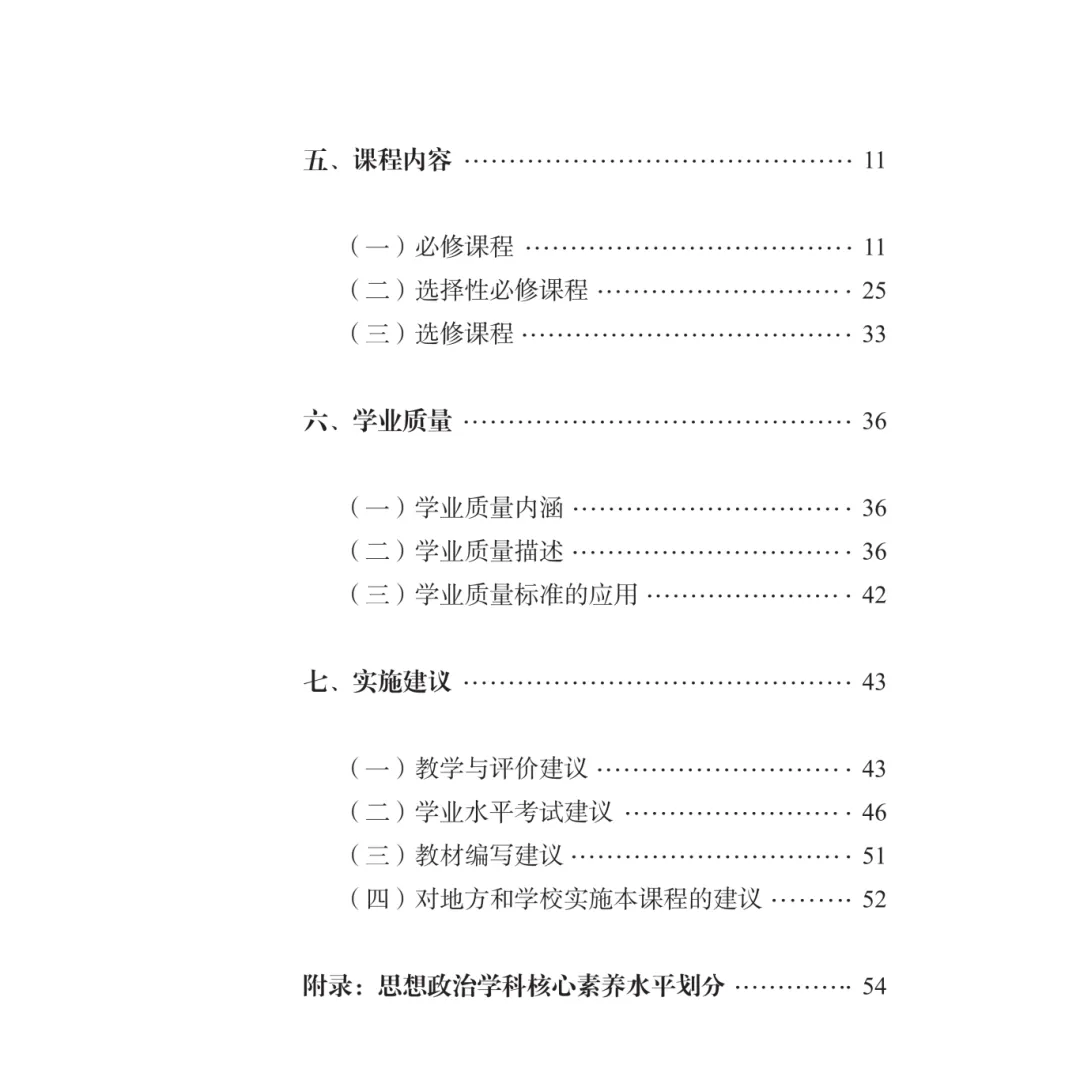 五、课程内容 ………………………………………… 11

（一）必修课程 ………………………………… 11
（二）选择性必修课程 ………………………… 25
（三）选修课程 ………………………………… 33

六、学业质量 ………………………………………… 36

（一）学业质量内涵 …………………………… 36
（二）学业质量描述 …………………………… 36
（三）学业质量标准的应用 …………………… 42

七、实施建议 ………………………………………… 43

（一）教学与评价建议 ………………………… 43
（二）学业水平考试建议 ……………………… 46
（三）教材编写建议 …………………………… 51
（四）对地方和学校实施本课程的建议 ……… 52

附录：思想政治学科核心素养水平划分 …………… 54